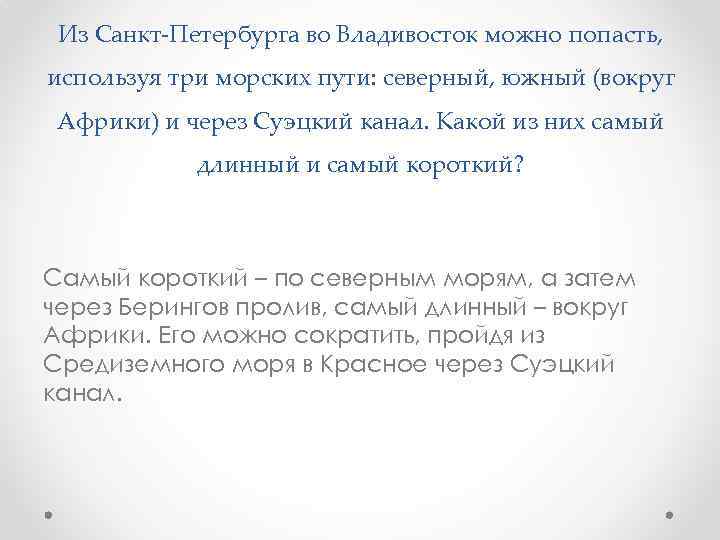 Из Санкт-Петербурга во Владивосток можно попасть, используя три морских пути: северный, южный (вокруг Африки) и через Суэцкий канал. Какой из них самый длинный и самый короткий?

Самый короткий – по северным морям, а затем через Берингов пролив, самый длинный – вокруг Африки. Его можно сократить, пройдя из Средиземного моря в Красное через Суэцкий канал.